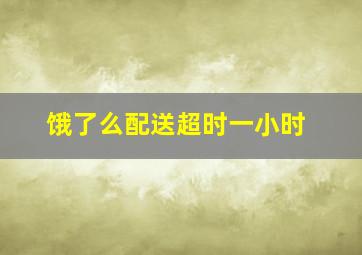 饿了么配送超时一小时